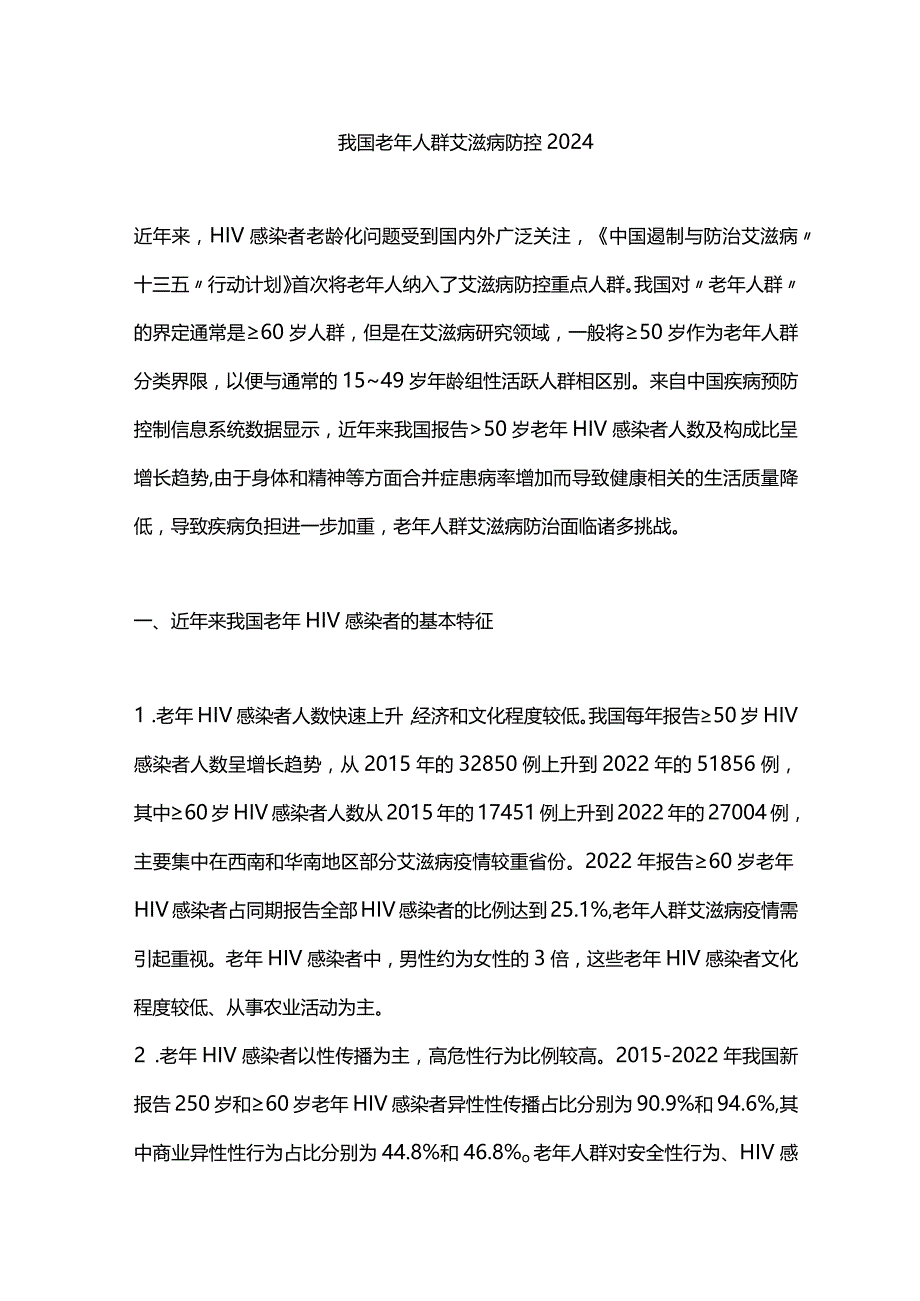 我国老年人群艾滋病防控 2024

近年来，HIV 感染者老龄化问题受到国内外广泛关注，《中国遏制与防治艾滋病〃十三五〃行动计划》首次将老年人纳入了艾滋病防控重点人群。我国对〃老年人群〃的界定通常是≥60 岁人群，但是在艾滋病研究领域，一般将≥50 岁作为老年人群分类界限，以便与通常的 15~49 岁年龄组性活跃人群相区别。来自中国疾病预防控制信息系统数据显示，近年来我国报告>50 岁老年 HIV 感染者人数及构成比呈增长趋势,由于身体和精神等方面合并症患病率增加而导致健康相关的生活质量降低，导致疾病负担进一步加重，老年人群艾滋病防治面临诸多挑战。

一、近年来我国老年 HIV 感染者的基本特征

1 .老年 HIV 感染者人数快速上升 经济和文化程度较低。我国每年报告≥50 岁 HIV 感染者人数呈增长趋势，从 2015 年的 32850 例上升到 2022 年的 51856 例，其中≥60 岁 HIV 感染者人数从 2015 年的 17451 例上升到 2022 年的 27004 例，主要集中在西南和华南地区部分艾滋病疫情较重省份。2022 年报告≥60 岁老年 HIV 感染者占同期报告全部 HIV 感染者的比例达到 25.1%,老年人群艾滋病疫情需引起重视。老年 HIV 感染者中，男性约为女性的 3 倍，这些老年 HIV 感染者文化程度较低、从事农业活动为主。

2 .老年 HIV 感染者以性传播为主，高危性行为比例较高。2015-2022 年我国新报告 250 岁和≥60 岁老年 HIV 感染者异性性传播占比分别为 90.9%和 94.6%,其中商业异性性行为占比分别为 44.8%和 46.8%。老年人群对安全性行为、HIV 感